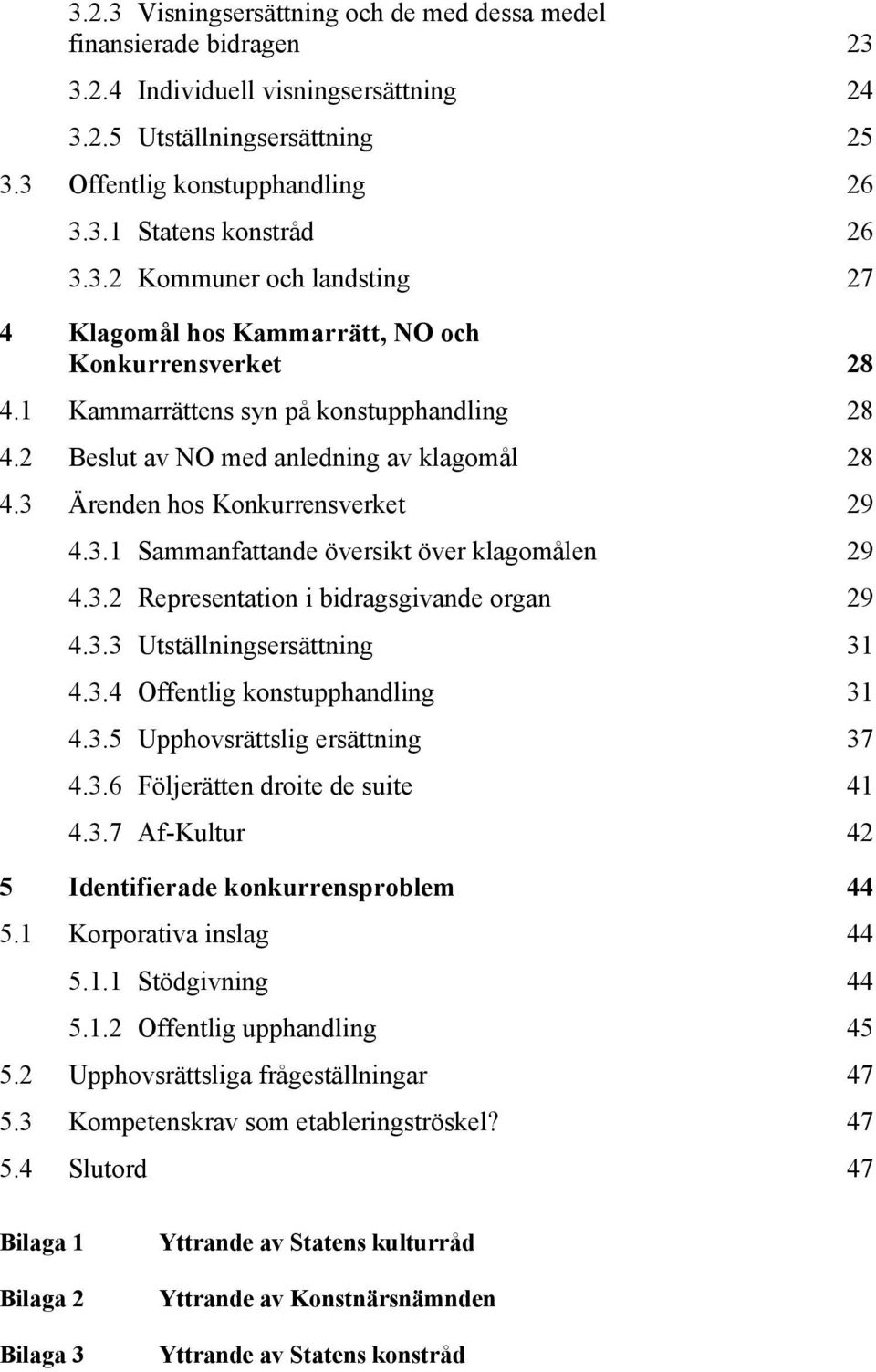 3.2.3 Visningsersättning och de med dessa medel finansierade bidragen 23

3.2.4 Individuell visningsersättning 24

3.2.5 Utställningsersättning 25

3.3 Offentlig konstupphandling 26

3.3.1 Statens konstråd 26

3.3.2 Kommuner och landsting 27

4 Klagomål hos Kammarrätt, NO och Konkurrensverket 28

4.1 Kammarrättens syn på konstupphandling 28

4.2 Beslut av NO med anledning av klagomål 28

4.3 Ärenden hos Konkurrensverket 29

4.3.1 Sammanfattande översikt över klagomålen 29

4.3.2 Representation i bidragsgivande organ 29

4.3.3 Utställningsersättning 31

4.3.4 Offentlig konstupphandling 31

4.3.5 Upphovsrättslig ersättning 37

4.3.6 Följerätten droite de suite 41

4.3.7 Af-Kultur 42

5 Identifierade konkurrensproblem 44

5.1 Korporativa inslag 44

5.1.1 Stödgivning 44

5.1.2 Offentlig upphandling 45

5.2 Upphovsrättsliga frågeställningar 47

5.3 Kompetenskrav som etableringströskel? 47

5.4 Slutord 47

Bilaga 1 Yttrande av Statens kulturråd

Bilaga 2 Yttrande av Konstnärsnämnden

Bilaga 3 Yttrande av Statens konstråd